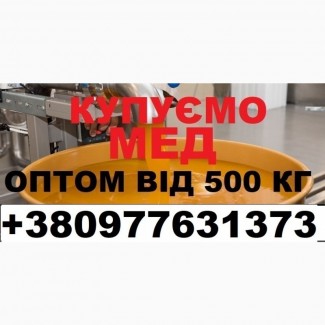 КУПУЄМО
МЕД
ОПТОМ ВІД 500 КГ
+380977631373